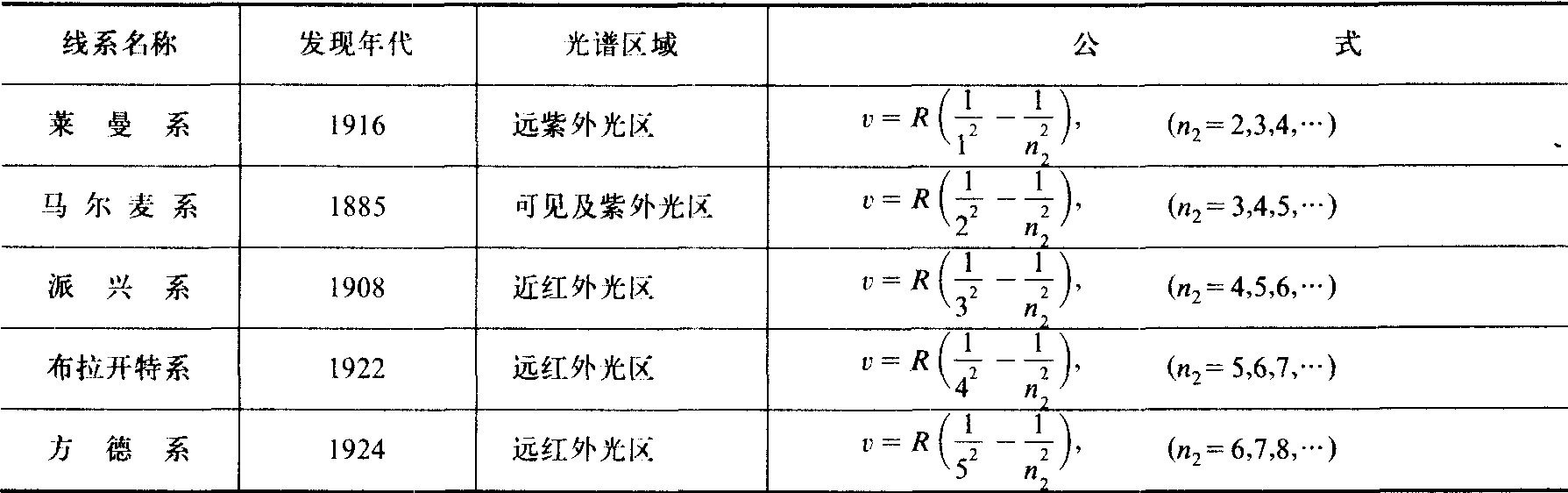 | 线系名称 | 发现年代 | 光谱区域 | 公 式 |
|---|---|---|---|
| 莱曼系 | 1916 | 远紫外光区 | $v=R\left(\frac{1}{1^2}-\frac{1}{n_2^2}\right)$, $(n_2=2,3,4,\cdots)$ |
| 马尔麦系 | 1885 | 可见及紫外光区 | $v=R\left(\frac{1}{2^2}-\frac{1}{n_2^2}\right)$, $(n_2=3,4,5,\cdots)$ |
| 派兴系 | 1908 | 近红外光区 | $v=R\left(\frac{1}{3^2}-\frac{1}{n_2^2}\right)$, $(n_2=4,5,6,\cdots)$ |
| 布拉开特系 | 1922 | 远红外光区 | $v=R\left(\frac{1}{4^2}-\frac{1}{n_2^2}\right)$, $(n_2=5,6,7,\cdots)$ |
| 方德系 | 1924 | 远红外光区 | $v=R\left(\frac{1}{5^2}-\frac{1}{n_2^2}\right)$, $(n_2=6,7,8,\cdots)$ |